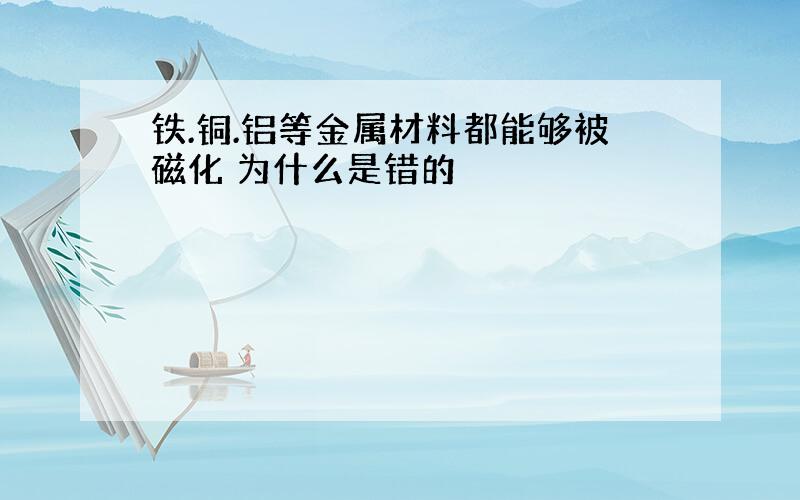 铁.铜.铝等金属材料都能够被磁化 为什么是错的